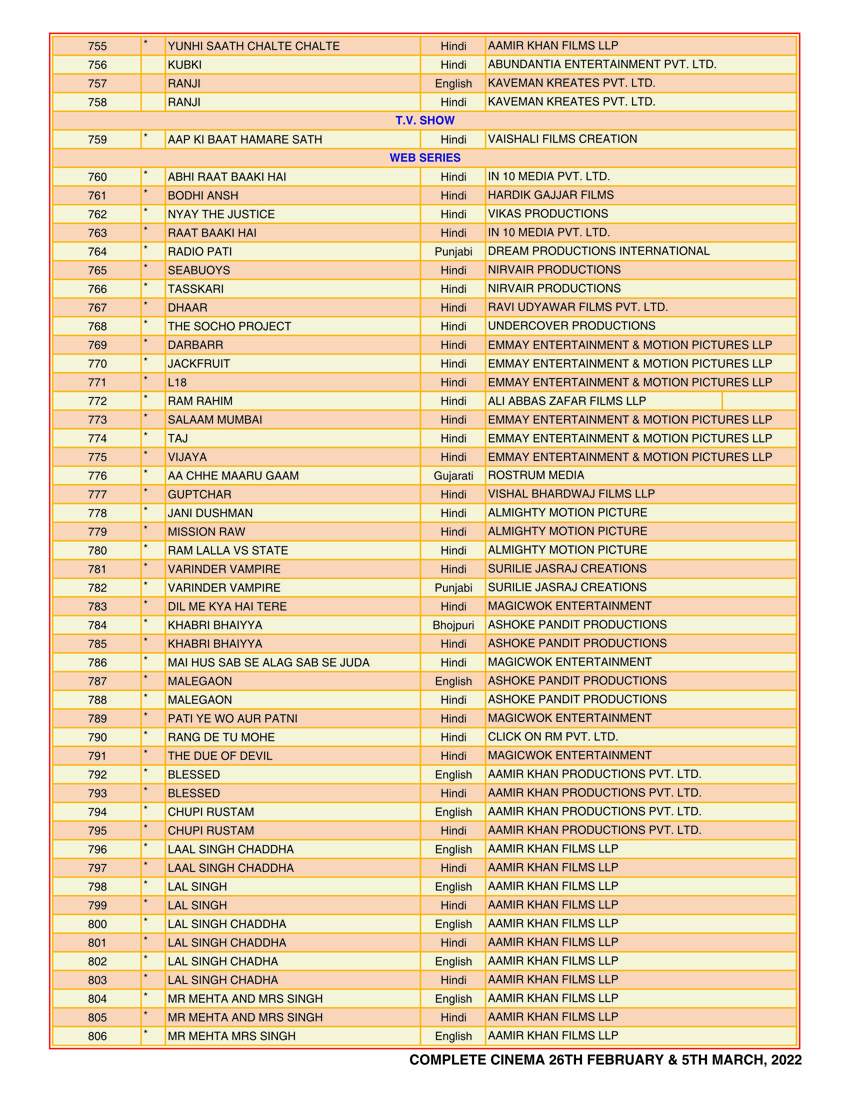 | 755 | * | YUNHI SAATH CHALTE CHALTE | Hindi | AAMIR KHAN FILMS LLP |
|---|---|---|---|---|
| 756 | | KUBKI | Hindi | ABUNDANTIA ENTERTAINMENT PVT. LTD. |
| 757 | | RANJI | English | KAVEMAN KREATES PVT. LTD. |
| 758 | | RANJI | Hindi | KAVEMAN KREATES PVT. LTD. |
| | | T.V. SHOW | | |
| 759 | * | AAP KI BAAT HAMARE SATH | Hindi | VAISHALI FILMS CREATION |
| | | WEB SERIES | | |
| 760 | * | ABHI RAAT BAAKI HAI | Hindi | IN 10 MEDIA PVT. LTD. |
| 761 | * | BODHI ANSH | Hindi | HARDIK GAJJAR FILMS |
| 762 | * | NYAY THE JUSTICE | Hindi | VIKAS PRODUCTIONS |
| 763 | * | RAAT BAAKI HAI | Hindi | IN 10 MEDIA PVT. LTD. |
| 764 | * | RADIO PATI | Punjabi | DREAM PRODUCTIONS INTERNATIONAL |
| 765 | * | SEABUOYS | Hindi | NIRVAIR PRODUCTIONS |
| 766 | * | TASSKARI | Hindi | NIRVAIR PRODUCTIONS |
| 767 | * | DHAAR | Hindi | RAVI UDYAWAR FILMS PVT. LTD. |
| 768 | * | THE SOCHO PROJECT | Hindi | UNDERCOVER PRODUCTIONS |
| 769 | * | DARBARR | Hindi | EMMAY ENTERTAINMENT & MOTION PICTURES LLP |
| 770 | * | JACKFRUIT | Hindi | EMMAY ENTERTAINMENT & MOTION PICTURES LLP |
| 771 | * | L18 | Hindi | EMMAY ENTERTAINMENT & MOTION PICTURES LLP |
| 772 | * | RAM RAHIM | Hindi | ALI ABBAS ZAFAR FILMS LLP |
| 773 | * | SALAAM MUMBAI | Hindi | EMMAY ENTERTAINMENT & MOTION PICTURES LLP |
| 774 | * | TAJ | Hindi | EMMAY ENTERTAINMENT & MOTION PICTURES LLP |
| 775 | * | VIJAYA | Hindi | EMMAY ENTERTAINMENT & MOTION PICTURES LLP |
| 776 | * | AA CHHE MAARU GAAM | Gujarati | ROSTRUM MEDIA |
| 777 | * | GUPTCHAR | Hindi | VISHAL BHARDWAJ FILMS LLP |
| 778 | * | JANI DUSHMAN | Hindi | ALMIGHTY MOTION PICTURE |
| 779 | * | MISSION RAW | Hindi | ALMIGHTY MOTION PICTURE |
| 780 | * | RAM LALLA VS STATE | Hindi | ALMIGHTY MOTION PICTURE |
| 781 | * | VARINDER VAMPIRE | Hindi | SURILIE JASRAJ CREATIONS |
| 782 | * | VARINDER VAMPIRE | Punjabi | SURILIE JASRAJ CREATIONS |
| 783 | * | DIL ME KYA HAI TERE | Hindi | MAGICWOK ENTERTAINMENT |
| 784 | * | KHABRI BHAIYYA | Bhojpuri | ASHOKE PANDIT PRODUCTIONS |
| 785 | * | KHABRI BHAIYYA | Hindi | ASHOKE PANDIT PRODUCTIONS |
| 786 | * | MAI HUS SAB SE ALAG SAB SE JUDA | Hindi | MAGICWOK ENTERTAINMENT |
| 787 | * | MALEGAON | English | ASHOKE PANDIT PRODUCTIONS |
| 788 | * | MALEGAON | Hindi | ASHOKE PANDIT PRODUCTIONS |
| 789 | * | PATI YE WO AUR PATNI | Hindi | MAGICWOK ENTERTAINMENT |
| 790 | * | RANG DE TU MOHE | Hindi | CLICK ON RM PVT. LTD. |
| 791 | * | THE DUE OF DEVIL | Hindi | MAGICWOK ENTERTAINMENT |
| 792 | * | BLESSED | English | AAMIR KHAN PRODUCTIONS PVT. LTD. |
| 793 | * | BLESSED | Hindi | AAMIR KHAN PRODUCTIONS PVT. LTD. |
| 794 | * | CHUPI RUSTAM | English | AAMIR KHAN PRODUCTIONS PVT. LTD. |
| 795 | * | CHUPI RUSTAM | Hindi | AAMIR KHAN PRODUCTIONS PVT. LTD. |
| 796 | * | LAAL SINGH CHADDHA | English | AAMIR KHAN FILMS LLP |
| 797 | * | LAAL SINGH CHADDHA | Hindi | AAMIR KHAN FILMS LLP |
| 798 | * | LAL SINGH | English | AAMIR KHAN FILMS LLP |
| 799 | * | LAL SINGH | Hindi | AAMIR KHAN FILMS LLP |
| 800 | * | LAL SINGH CHADDHA | English | AAMIR KHAN FILMS LLP |
| 801 | * | LAL SINGH CHADDHA | Hindi | AAMIR KHAN FILMS LLP |
| 802 | * | LAL SINGH CHADHA | English | AAMIR KHAN FILMS LLP |
| 803 | * | LAL SINGH CHADHA | Hindi | AAMIR KHAN FILMS LLP |
| 804 | * | MR MEHTA AND MRS SINGH | English | AAMIR KHAN FILMS LLP |
| 805 | * | MR MEHTA AND MRS SINGH | Hindi | AAMIR KHAN FILMS LLP |
| 806 | * | MR MEHTA MRS SINGH | English | AAMIR KHAN FILMS LLP |

COMPLETE CINEMA 26TH FEBRUARY & 5TH MARCH, 2022